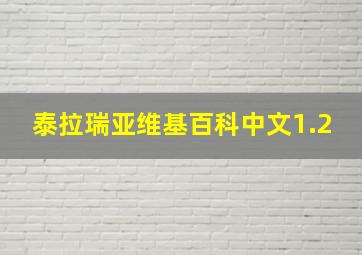 泰拉瑞亚维基百科中文1.2